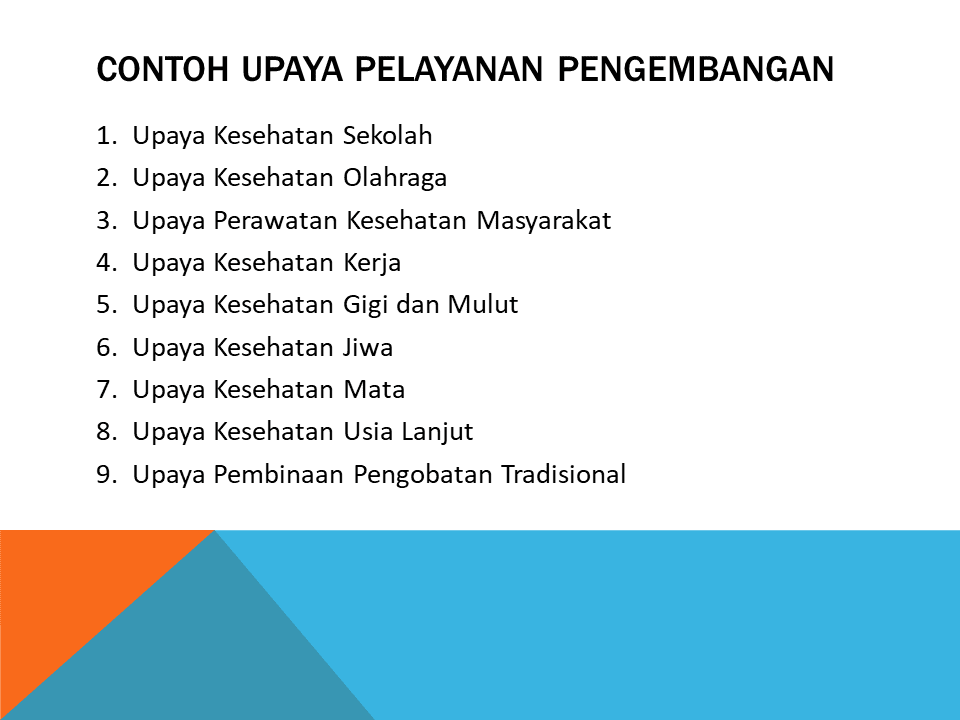 CONTOH UPAYA PELAYANAN PENGEMBANGAN

1. Upaya Kesehatan Sekolah
2. Upaya Kesehatan Olahraga
3. Upaya Perawatan Kesehatan Masyarakat
4. Upaya Kesehatan Kerja
5. Upaya Kesehatan Gigi dan Mulut
6. Upaya Kesehatan Jiwa
7. Upaya Kesehatan Mata
8. Upaya Kesehatan Usia Lanjut
9. Upaya Pembinaan Pengobatan Tradisional